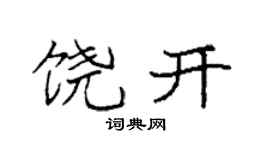 饶开

词典网